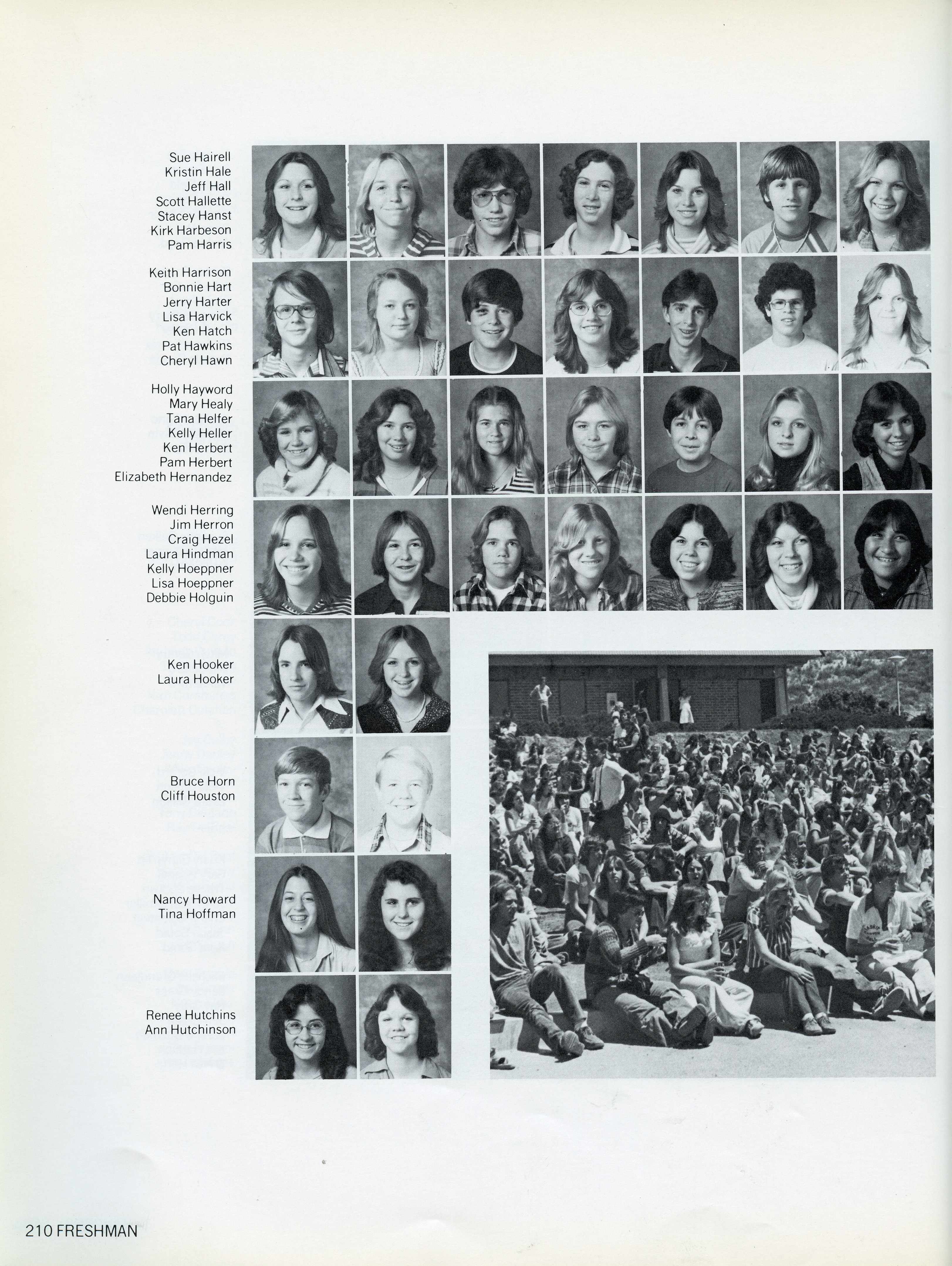 Sue Hairell
Kristin Hale
Jeff Hall
Scott Hallette
Stacey Hanst
Kirk Harbeson
Pam Harris

Keith Harrison
Bonnie Hart
Jerry Harter
Lisa Harvick
Ken Hatch
Pat Hawkins
Cheryl Hawn

Holly Hayword
Mary Healy
Tana Helfer
Kelly Heller
Ken Herbert
Pam Herbert
Elizabeth Hernandez

Wendi Herring
Jim Herron
Craig Hezel
Laura Hindman
Kelly Hoeppner
Lisa Hoeppner
Debbie Holguin

Ken Hooker
Laura Hooker

Bruce Horn
Cliff Houston

Nancy Howard
Tina Hoffman

Renee Hutchins
Ann Hutchinson

210 FRESHMAN